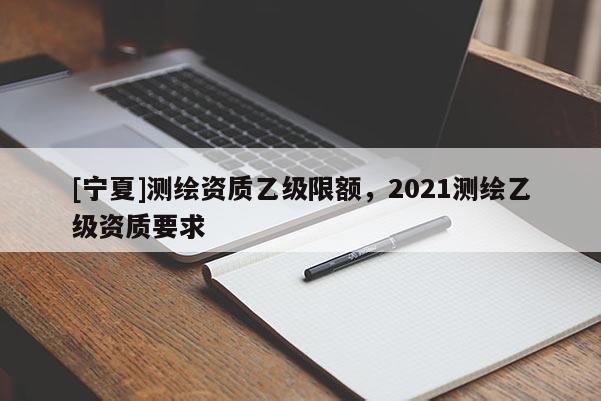 [宁夏]测绘资质乙级限额，2021测绘乙级资质要求